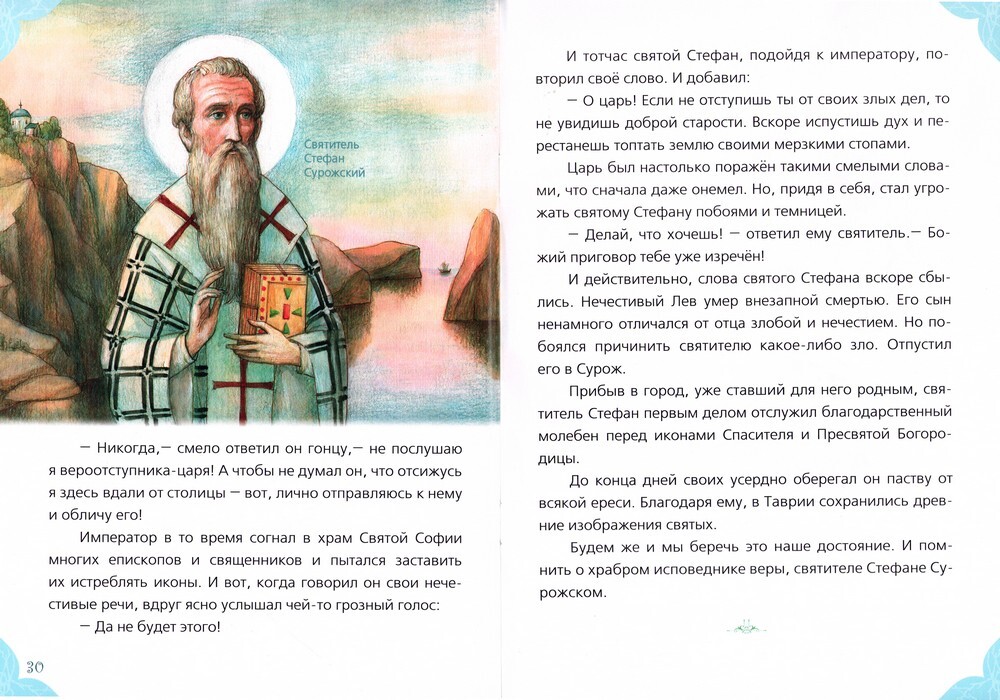 Святитель Стефан Сурожский

— Никогда,— смело ответил он гонцу,— не послушаю я вероотступника-царя! А чтобы не думал он, что отсижусь я здесь вдали от столицы — вот, лично отправляюсь к нему и обличу его!

Император в то время согнал в храм Святой Софии многих епископов и священников и пытался заставить их истреблять иконы. И вот, когда говорил он свои нечестивые речи, вдруг ясно услышал чей-то грозный голос:

— Да не будет этого!

30

И тотчас святой Стефан, подойдя к императору, повторил своё слово. И добавил:

— О царь! Если не отступишь ты от своих злых дел, то не увидишь доброй старости. Вскоре испустишь дух и перестанешь топтать землю своими мерзкими стопами.

Царь был настолько поражён такими смелыми словами, что сначала даже онемел. Но, придя в себя, стал угрожать святому Стефану побоями и темницей.

— Делай, что хочешь! — ответил ему святитель.— Божий приговор тебе уже изречён!

И действительно, слова святого Стефана вскоре сбылись. Нечестивый Лев умер внезапной смертью. Его сын ненамного отличался от отца злобой и нечестием. Но побоялся причинить святителю какое-либо зло. Отпустил его в Сурож.

Прибыв в город, уже ставший для него родным, святитель Стефан первым делом отслужил благодарственный молебен перед иконами Спасителя и Пресвятой Богородицы.

До конца дней своих усердно оберегал он паству от всякой ереси. Благодаря ему, в Таврии сохранились древние изображения святых.

Будем же и мы беречь это наше достояние. И помнить о храбром исповеднике веры, святителе Стефане Сурожском.